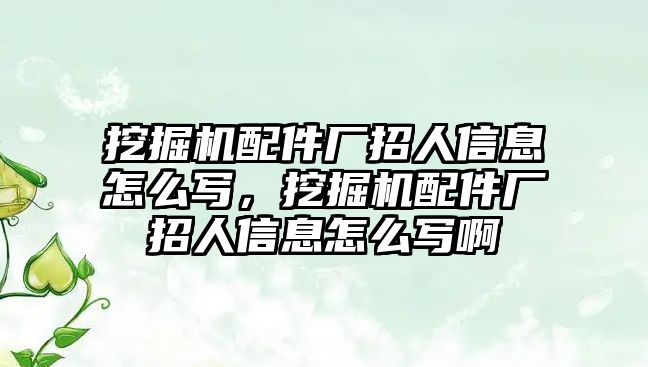 挖掘机配件厂招人信息怎么写，挖掘机配件厂招人信息怎么写啊